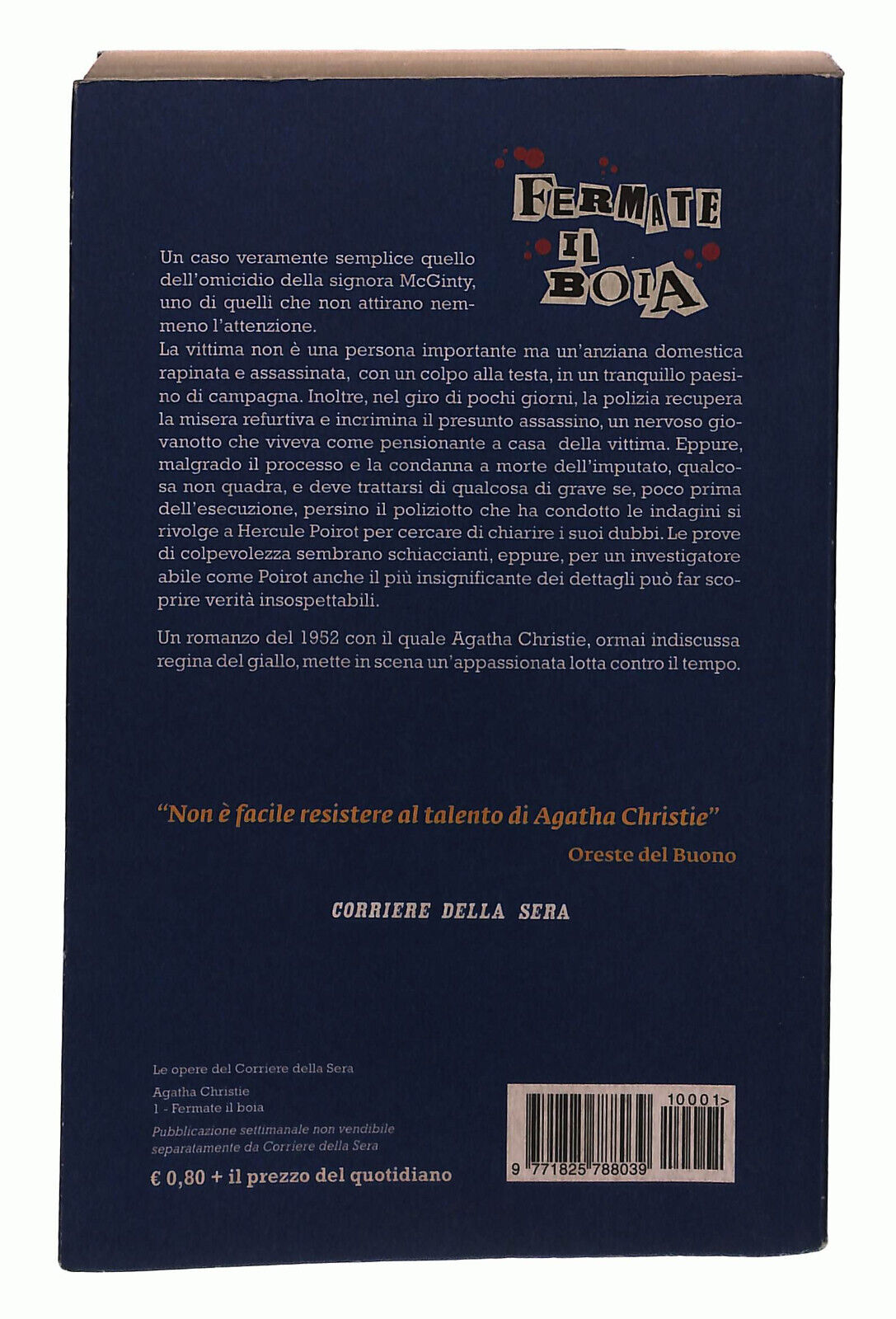 FERMATE IL BOIA

Un caso veramente semplice quello dell'omicidio della signora McGinty, uno di quelli che non attirano nemmeno l'attenzione.
La vittima non è una persona importante ma un'anziana domestica rapinata e assassinata, con un colpo alla testa, in un tranquillo paesino di campagna. Inoltre, nel giro di pochi giorni, la polizia recupera la misera refurtiva e incrimina il presunto assassino, un nervoso giovanotto che viveva come pensionante a casa della vittima. Eppure, malgrado il processo e la condanna a morte dell'imputato, qualcosa non quadra, e deve trattarsi di qualcosa di grave se, poco prima dell'esecuzione, persino il poliziotto che ha condotto le indagini si rivolge a Hercule Poirot per cercare di chiarire i suoi dubbi. Le prove di colpevolezza sembrano schiaccianti, eppure, per un investigatore abile come Poirot anche il più insignificante dei dettagli può far scoprire verità insospettabili.

Un romanzo del 1952 con il quale Agatha Christie, ormai indiscussa regina del giallo, mette in scena un'appassionata lotta contro il tempo.

"Non è facile resistere al talento di Agatha Christie"
Oreste del Buono

CORRIERE DELLA SERA

Le opere del Corriere della Sera

Agatha Christie
1 - Fermate il boia

Pubblicazione settimanale non vendibile separatamente da Corriere della Sera

€ 0,80 + il prezzo del quotidiano

10001>
9 771825 788039